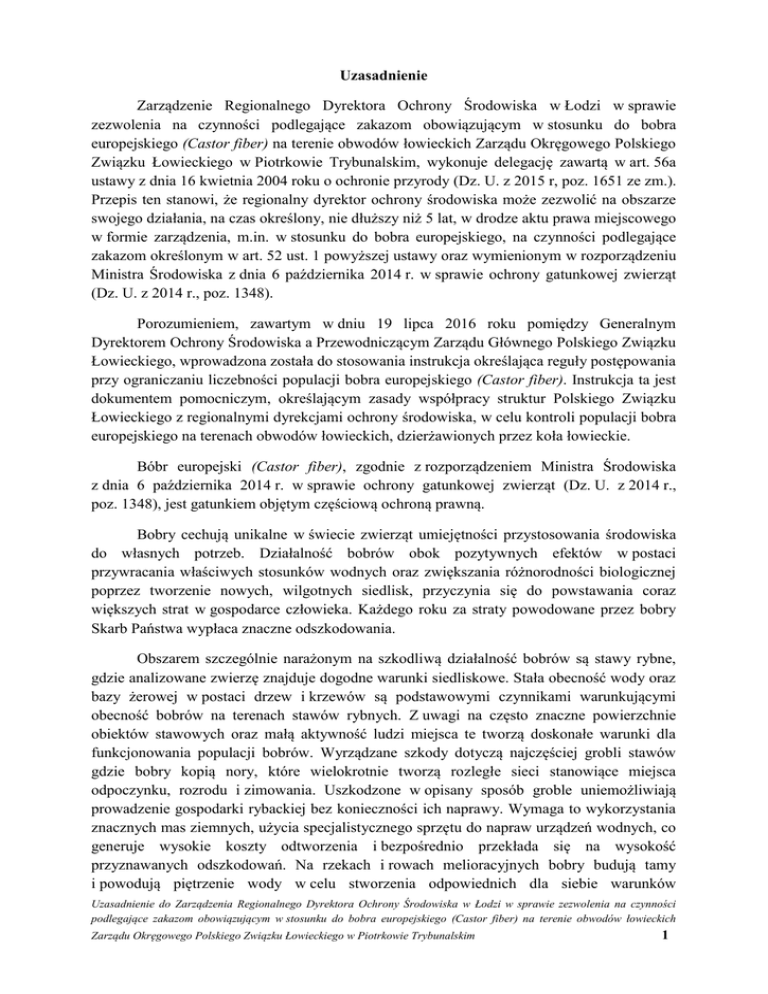 Uzasadnienie

Zarządzenie Regionalnego Dyrektora Ochrony Środowiska w Łodzi w sprawie zezwolenia na czynności podlegające zakazom obowiązującym w stosunku do bobra europejskiego (Castor fiber) na terenie obwodów łowieckich Zarządu Okręgowego Polskiego Związku Łowieckiego w Piotrkowie Trybunalskim, wykonuje delegację zawartą w art. 56a ustawy z dnia 16 kwietnia 2004 roku o ochronie przyrody (Dz. U. z 2015 r, poz. 1651 ze zm.). Przepis ten stanowi, że regionalny dyrektor ochrony środowiska może zezwolić na obszarze swojego działania, na czas określony, nie dłuższy niż 5 lat, w drodze aktu prawa miejscowego w formie zarządzenia, m.in. w stosunku do bobra europejskiego, na czynności podlegające zakazom określonym w art. 52 ust. 1 powyższej ustawy oraz wymienionym w rozporządzeniu Ministra Środowiska z dnia 6 października 2014 r. w sprawie ochrony gatunkowej zwierząt (Dz. U. z 2014 r., poz. 1348).

Porozumieniem, zawartym w dniu 19 lipca 2016 roku pomiędzy Generalnym Dyrektorem Ochrony Środowiska a Przewodniczącym Zarządu Głównego Polskiego Związku Łowieckiego, wprowadzona została do stosowania instrukcja określająca reguły postępowania przy ograniczaniu liczebności populacji bobra europejskiego (Castor fiber). Instrukcja ta jest dokumentem pomocniczym, określającym zasady współpracy struktur Polskiego Związku Łowieckiego z regionalnymi dyrekcjami ochrony środowiska, w celu kontroli populacji bobra europejskiego na terenach obwodów łowieckich, dzierżawionych przez koła łowieckie.

Bóbr europejski (Castor fiber), zgodnie z rozporządzeniem Ministra Środowiska z dnia 6 października 2014 r. w sprawie ochrony gatunkowej zwierząt (Dz. U. z 2014 r., poz. 1348), jest gatunkiem objętym częściową ochroną prawną.

Bobry cechują unikalne w świecie zwierząt umiejętności przystosowania środowiska do własnych potrzeb. Działalność bobrów obok pozytywnych efektów w postaci przywracania właściwych stosunków wodnych oraz zwiększania różnorodności biologicznej poprzez tworzenie nowych, wilgotnych siedlisk, przyczynia się do powstawania coraz większych strat w gospodarce człowieka. Każdego roku za straty powodowane przez bobry Skarb Państwa wypłaca znaczne odszkodowania.

Obszarem szczególnie narażonym na szkodliwą działalność bobrów są stawy rybne, gdzie analizowane zwierzę znajduje dogodne warunki siedliskowe. Stała obecność wody oraz bazy żerowej w postaci drzew i krzewów są podstawowymi czynnikami warunkującymi obecność bobrów na terenach stawów rybnych. Z uwagi na często znaczne powierzchnie obiektów stawowych oraz małą aktywność ludzi miejsca te tworzą doskonałe warunki dla funkcjonowania populacji bobrów. Wyrządzane szkody dotyczą najczęściej grobli stawów gdzie bobry kopią nory, które wielokrotnie tworzą rozległe sieci stanowiące miejsca odpoczynku, rozrodu i zimowania. Uszkodzone w opisany sposób groble uniemożliwiają prowadzenie gospodarki rybackiej bez konieczności ich naprawy. Wymaga to wykorzystania znacznych mas ziemnych, użycia specjalistycznego sprzętu do napraw urządzeń wodnych, co generuje wysokie koszty odtworzenia i bezpośrednio przekłada się na wysokość przyznawanych odszkodowań. Na rzekach i rowach melioracyjnych bobry budują tamy i powodują piętrzenie wody w celu stworzenia odpowiednich dla siebie warunków

Uzasadnienie do Zarządzenia Regionalnego Dyrektora Ochrony Środowiska w Łodzi w sprawie zezwolenia na czynności podlegające zakazom obowiązującym w stosunku do bobra europejskiego (Castor fiber) na terenie obwodów łowieckich Zarządu Okręgowego Polskiego Związku Łowieckiego w Piotrkowie Trybunalskim 1